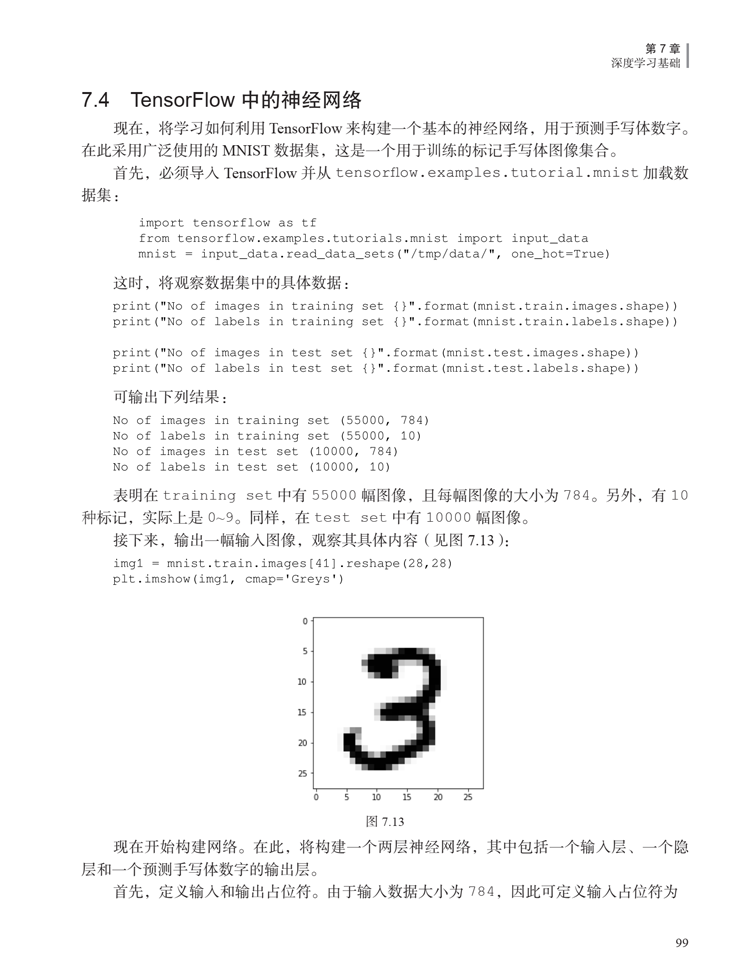 第 7 章
深度学习基础

7.4 TensorFlow 中的神经网络

现在，将学习如何利用 TensorFlow 来构建一个基本的神经网络，用于预测手写体数字。在此采用广泛使用的 MNIST 数据集，这是一个用于训练的标记手写体图像集合。

首先，必须导入 TensorFlow 并从 tensorflow.examples.tutorial.mnist 加载数据集：

import tensorflow as tf
from tensorflow.examples.tutorials.mnist import input_data
mnist = input_data.read_data_sets("/tmp/data/", one_hot=True)

这时，将观察数据集中的具体数据：

print("No of images in training set {}".format(mnist.train.images.shape))
print("No of labels in training set {}".format(mnist.train.labels.shape))

print("No of images in test set {}".format(mnist.test.images.shape))
print("No of labels in test set {}".format(mnist.test.labels.shape))

可输出下列结果：

No of images in training set (55000, 784)
No of labels in training set (55000, 10)
No of images in test set (10000, 784)
No of labels in test set (10000, 10)

表明在 training set 中有 55000 幅图像，且每幅图像的大小为 784。另外，有 10 种标记，实际上是 0~9。同样，在 test set 中有 10000 幅图像。

接下来，输出一幅输入图像，观察其具体内容（见图 7.13）：

img1 = mnist.train.images[41].reshape(28,28)
plt.imshow(img1, cmap='Greys')

0
5
10
15
20
25
0 5 10 15 20 25

图 7.13

现在开始构建网络。在此，将构建一个两层神经网络，其中包括一个输入层、一个隐层和一个预测手写体数字的输出层。

首先，定义输入和输出占位符。由于输入数据大小为 784，因此可定义输入占位符为

99